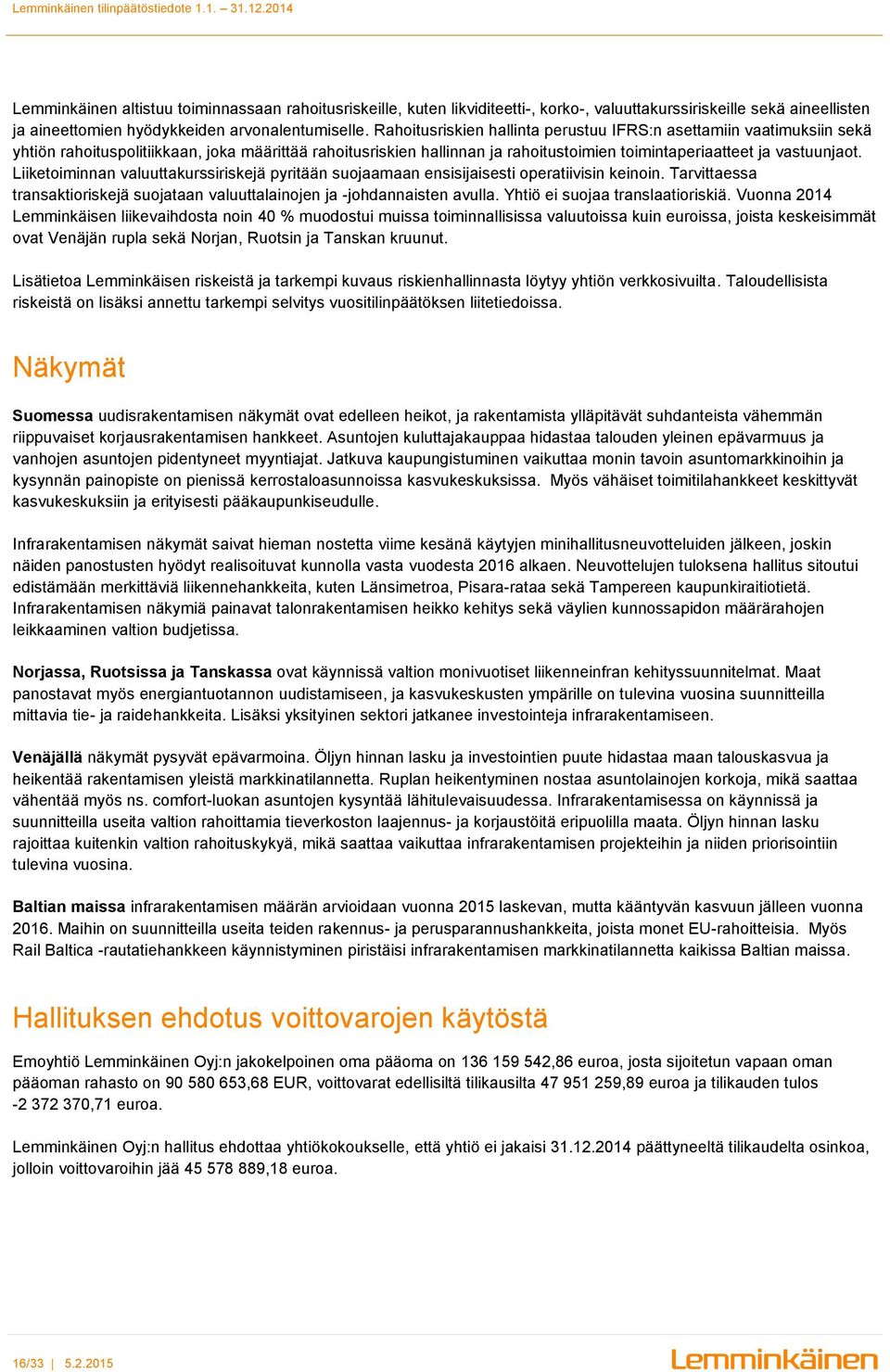 Lemminkäinen tilinpäätöstiedote 1.1. – 31.12.2014

Lemminkäinen altistuu toiminnassaan rahoitusriskeille, kuten likviditeetti-, korko-, valuuttakurssiriskeille sekä aineellisten ja aineettomien hyödykkeiden arvonalentumiselle. Rahoitusriskien hallinta perustuu IFRS:n asettamiin vaatimuksiin sekä yhtiön rahoituspolitiikkaan, joka määrittää rahoitusriskien hallinnan ja rahoitustoimien toimintaperiaatteet ja vastuunjaot. Liiketoiminnan valuuttakurssiriskejä pyritään suojaamaan ensisijaisesti operatiivisin keinoin. Tarvittaessa transaktioriskejä suojataan valuuttalainojen ja -johdannaisten avulla. Yhtiö ei suojaa translaatioriskiä. Vuonna 2014 Lemminkäisen liikevaihdosta noin 40 % muodostui muissa toiminnallisissa valuutoissa kuin euroissa, joista keskeisimmät ovat Venäjän rupla sekä Norjan, Ruotsin ja Tanskan kruunut.

Lisätietoa Lemminkäisen riskeistä ja tarkempi kuvaus riskienhallinnasta löytyy yhtiön verkkosivuilta. Taloudellisista riskeistä on lisäksi annettu tarkempi selvitys vuositilinpäätöksen liitetiedoissa.

Näkymät

Suomessa uudisrakentamisen näkymät ovat edelleen heikot, ja rakentamista ylläpitävät suhdanteista vähemmän riippuvaiset korjausrakentamisen hankkeet. Asuntojen kuluttajakauppaa hidastaa talouden yleinen epävarmuus ja vanhojen asuntojen pidentyneet myyntiajat. Jatkuva kaupungistuminen vaikuttaa monin tavoin asuntomarkkinoihin ja kysynnän painopiste on pienissä kerrostaloasunnoissa kasvukeskuksissa. Myös vähäiset toimitilahankkeet keskittyvät kasvukeskuksiin ja erityisesti pääkaupunkiseudulle.

Infrarakentamisen näkymät saivat hieman nostetta viime kesänä käytyjen minihallitusneuvotteluiden jälkeen, joskin näiden panostusten hyödyt realisoituvat kunnolla vasta vuodesta 2016 alkaen. Neuvottelujen tuloksena hallitus sitoutui edistämään merkittäviä liikennehankkeita, kuten Länsimetroa, Pisara-rataa sekä Tampereen kaupunkiraitiotietä. Infrarakentamisen näkymiä painavat talonrakentamisen heikko kehitys sekä väylien kunnossapidon määrärahojen leikkaaminen valtion budjetissa.

Norjassa, Ruotsissa ja Tanskassa ovat käynnissä valtion monivuotiset liikenneinfran kehityssuunnitelmat. Maat panostavat myös energiantuotannon uudistamiseen, ja kasvukeskusten ympärille on tulevina vuosina suunnitteilla mittavia tie- ja raidehankkeita. Lisäksi yksityinen sektori jatkanee investointeja infrarakentamiseen.

Venäjällä näkymät pysyvät epävarmoina. Öljyn hinnan lasku ja investointien puute hidastaa maan talouskasvua ja heikentää rakentamisen yleistä markkinatilannetta. Ruplan heikentyminen nostaa asuntolainojen korkoja, mikä saattaa vähentää myös ns. comfort-luokan asuntojen kysyntää lähitulevaisuudessa. Infrarakentamisessa on käynnissä ja suunnitteilla useita valtion rahoittamia tieverkoston laajennus- ja korjaustöitä eripuolilla maata. Öljyn hinnan lasku rajoittaa kuitenkin valtion rahoituskykyä, mikä saattaa vaikuttaa infrarakentamisen projekteihin ja niiden priorisointiin tulevina vuosina.

Baltian maissa infrarakentamisen määrän arvioidaan vuonna 2015 laskevan, mutta kääntyvän kasvuun jälleen vuonna 2016. Maihin on suunnitteilla useita teiden rakennus- ja perusparannushankkeita, joista monet EU-rahoitteisia. Myös Rail Baltica -rautatiehankkeen käynnistyminen piristäisi infrarakentamisen markkinatilannetta kaikissa Baltian maissa.

Hallituksen ehdotus voittovarojen käytöstä

Emoyhtiö Lemminkäinen Oyj:n jakokelpoinen oma pääoma on 136 159 542,86 euroa, josta sijoitetun vapaan oman pääoman rahasto on 90 580 653,68 EUR, voittovarat edellisiltä tilikausilta 47 951 259,89 euroa ja tilikauden tulos -2 372 370,71 euroa.

Lemminkäinen Oyj:n hallitus ehdottaa yhtiökokoukselle, että yhtiö ei jakaisi 31.12.2014 päättyneeltä tilikaudelta osinkoa, jolloin voittovaroihin jää 45 578 889,18 euroa.

16/33 | 5.2.2015

Lemminkäinen